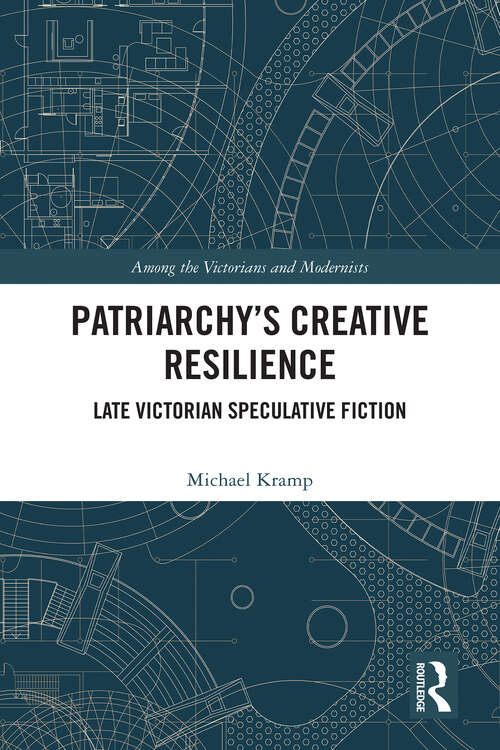 Among the Victorians and Modernists

PATRIARCHY'S CREATIVE RESILIENCE

LATE VICTORIAN SPECULATIVE FICTION

Michael Kramp

ROUTLEDGE